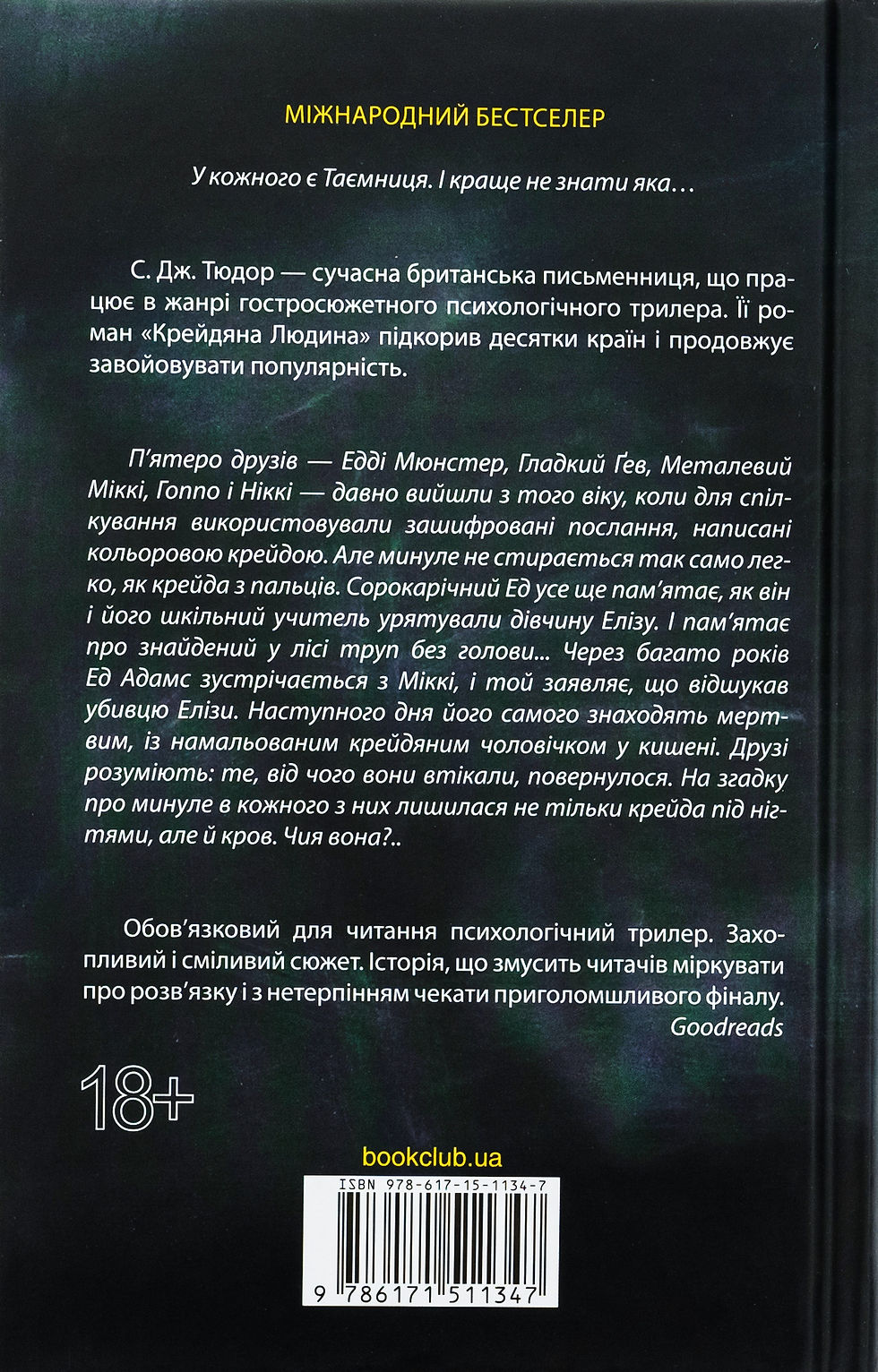 МІЖНАРОДНИЙ БЕСТСЕЛЕР

У кожного є Таємниця. І краще не знати яка…

С. Дж. Тюдор — сучасна британська письменниця, що працює в жанрі гостросюжетного психологічного трилера. Її роман «Крейдяна Людина» підкорив десятки країн і продовжує завойовувати популярність.

П'ятеро друзів — Едді Мюнстер, Гладкий Ґев, Металевий Міккі, Гоппо і Ніккі — давно вийшли з того віку, коли для спілкування використовували зашифровані послання, написані кольоровою крейдою. Але минуле не стирається так само легко, як крейда з пальців. Сорокарічний Ед усе ще пам'ятає, як він і його шкільний учитель урятували дівчину Елізу. І пам'ятає про знайдений у лісі труп без голови... Через багато років Ед Адамс зустрічається з Міккі, і той заявляє, що відшукав убивцю Елізи. Наступного дня його самого знаходять мертвим, із намальованим крейдяним чоловічком у кишені. Друзі розуміють: те, від чого вони втікали, повернулося. На згадку про минуле в кожного з них лишилася не тільки крейда під нігтями, але й кров. Чия вона?..

Обов'язковий для читання психологічний трилер. Захопливий і сміливий сюжет. Історія, що змусить читачів міркувати про розв'язку і з нетерпінням чекати приголомшливого фіналу.
Goodreads

18+

bookclub.ua

ISBN 978-617-15-1134-7

9 786171 511347